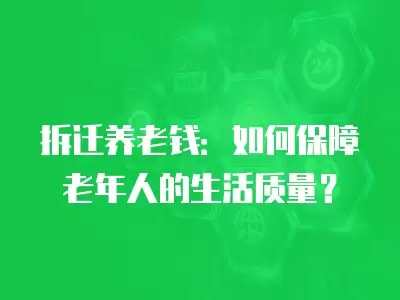 拆迁养老钱：如何保障老年人的生活质量？